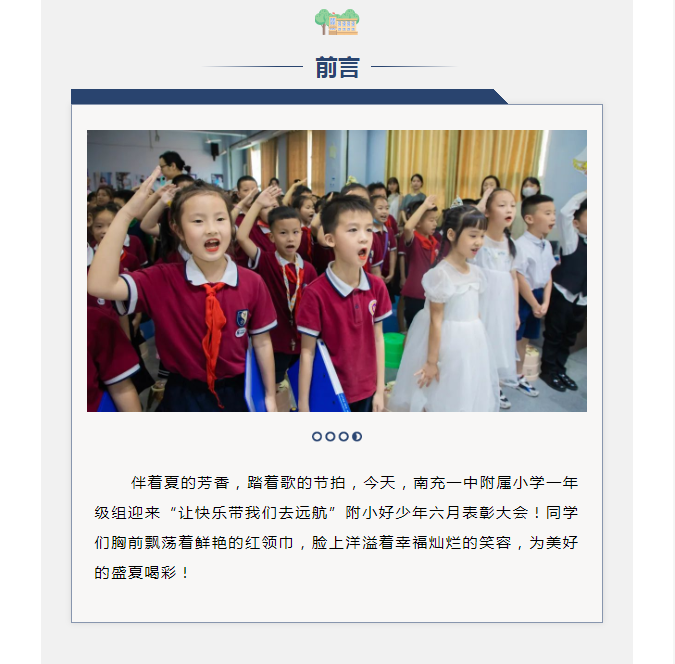 前言

伴着夏的芳香，踏着歌的节拍，今天，南充一中附属小学一年级组迎来“让快乐带我们去远航”附小好少年六月表彰大会！同学们胸前飘荡着鲜艳的红领巾，脸上洋溢着幸福灿烂的笑容，为美好的盛夏喝彩！